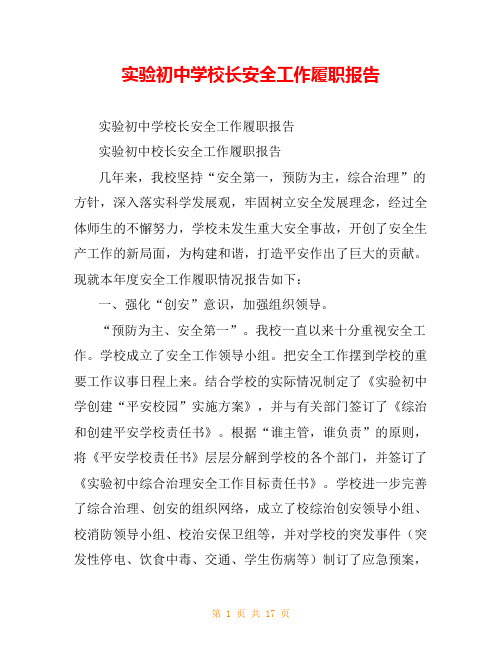 实验初中学校长安全工作履职报告

实验初中学校长安全工作履职报告

实验初中校长安全工作履职报告

几年来，我校坚持“安全第一，预防为主，综合治理”的方针，深入落实科学发展观，牢固树立安全发展理念，经过全体师生的不懈努力，学校未发生重大安全事故，开创了安全生产工作的新局面，为构建和谐，打造平安作出了巨大的贡献。现就本年度安全工作履职情况报告如下：

一、强化“创安”意识，加强组织领导。

“预防为主、安全第一”。我校一直以来十分重视安全工作。学校成立了安全工作领导小组。把安全工作摆到学校的重要工作议事日程上来。结合学校的实际情况制定了《实验初中学创建“平安校园”实施方案》，并与有关部门签订了《综治和创建平安学校责任书》。根据“谁主管，谁负责”的原则，将《平安学校责任书》层层分解到学校的各个部门，并签订了《实验初中综合治理安全工作目标责任书》。学校进一步完善了综合治理、创安的组织网络，成立了校综治创安领导小组、校消防领导小组、校治安保卫组等，并对学校的突发事件（突发性停电、饮食中毒、交通、学生伤病等）制订了应急预案，

第 1 页 共 17 页